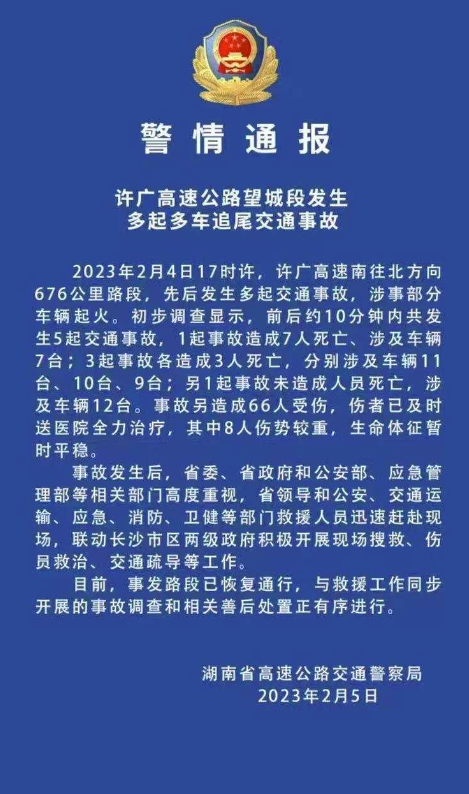 警情通报

许广高速公路望城段发生
多起多车追尾交通事故

2023年2月4日17时许，许广高速南往北方向676公里路段，先后发生多起交通事故，涉事部分车辆起火。初步调查显示，前后约10分钟内共发生5起交通事故，1起事故造成7人死亡、涉及车辆7台；3起事故各造成3人死亡，分别涉及车辆11台、10台、9台；另1起事故未造成人员死亡，涉及车辆12台。事故另造成66人受伤，伤者已及时送医院全力治疗，其中8人伤势较重，生命体征暂时平稳。

事故发生后，省委、省政府和公安部、应急管理部等相关部门高度重视，省领导和公安、交通运输、应急、消防、卫健等部门救援人员迅速赶赴现场，联动长沙市区两级政府积极开展现场搜救、伤员救治、交通疏导等工作。

目前，事发路段已恢复通行，与救援工作同步开展的事故调查和相关善后处置正有序进行。

湖南省高速公路交通警察局
2023年2月5日